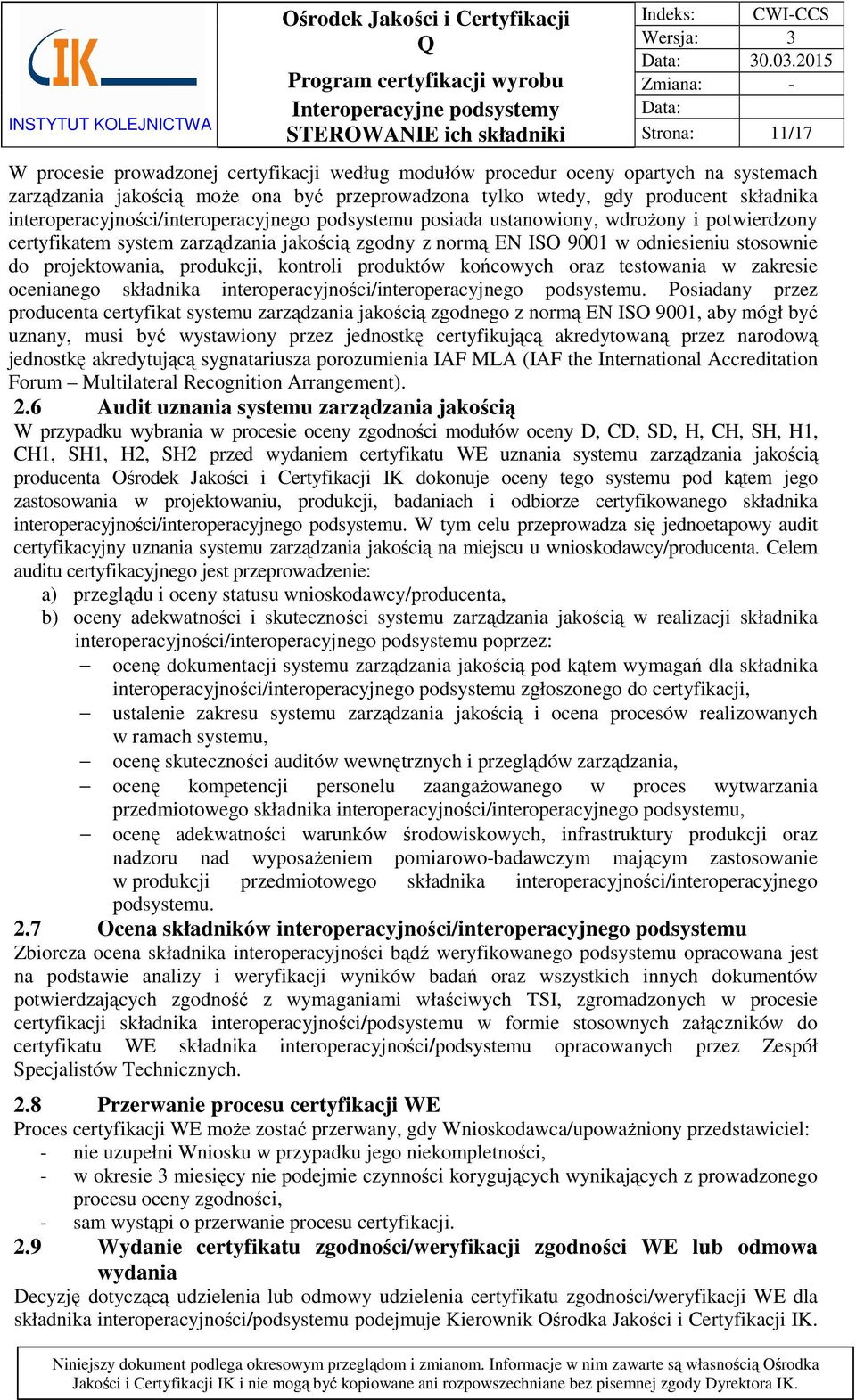 IK
INSTYTUT KOLEJNICTWA

Ośrodek Jakości i Certyfikacji Q
Program certyfikacji wyrobu
Interoperacyjne podsystemy STEROWANIE ich składniki

| Indeks: | CWI-CCS |
|---|---|
| Wersja: | 3 |
| Data: | 30.03.2015 |
| Zmiana: | - |
| Data: | |
| Strona: | 11/17 |

W procesie prowadzonej certyfikacji według modułów procedur oceny opartych na systemach zarządzania jakością może ona być przeprowadzona tylko wtedy, gdy producent składnika interoperacyjności/interoperacyjnego podsystemu posiada ustanowiony, wdrożony i potwierdzony certyfikatem system zarządzania jakością zgodny z normą EN ISO 9001 w odniesieniu stosownie do projektowania, produkcji, kontroli produktów końcowych oraz testowania w zakresie ocenianego składnika interoperacyjności/interoperacyjnego podsystemu. Posiadany przez producenta certyfikat systemu zarządzania jakością zgodnego z normą EN ISO 9001, aby mógł być uznany, musi być wystawiony przez jednostkę certyfikującą akredytowaną przez narodową jednostkę akredytującą sygnatariusza porozumienia IAF MLA (IAF the International Accreditation Forum – Multilateral Recognition Arrangement).

2.6 Audit uznania systemu zarządzania jakością
W przypadku wybrania w procesie oceny zgodności modułów oceny D, CD, SD, H, CH, SH, H1, CH1, SH1, H2, SH2 przed wydaniem certyfikatu WE uznania systemu zarządzania jakością producenta Ośrodek Jakości i Certyfikacji IK dokonuje oceny tego systemu pod kątem jego zastosowania w projektowaniu, produkcji, badaniach i odbiorze certyfikowanego składnika interoperacyjności/interoperacyjnego podsystemu. W tym celu przeprowadza się jednoetapowy audit certyfikacyjny uznania systemu zarządzania jakością na miejscu u wnioskodawcy/producenta. Celem auditu certyfikacyjnego jest przeprowadzenie:
a) przeglądu i oceny statusu wnioskodawcy/producenta,
b) oceny adekwatności i skuteczności systemu zarządzania jakością w realizacji składnika interoperacyjności/interoperacyjnego podsystemu poprzez:
– ocenę dokumentacji systemu zarządzania jakością pod kątem wymagań dla składnika interoperacyjności/interoperacyjnego podsystemu zgłoszonego do certyfikacji,
– ustalenie zakresu systemu zarządzania jakością i ocena procesów realizowanych w ramach systemu,
– ocenę skuteczności auditów wewnętrznych i przeglądów zarządzania,
– ocenę kompetencji personelu zaangażowanego w proces wytwarzania przedmiotowego składnika interoperacyjności/interoperacyjnego podsystemu,
– ocenę adekwatności warunków środowiskowych, infrastruktury produkcji oraz nadzoru nad wyposażeniem pomiarowo-badawczym mającym zastosowanie w produkcji przedmiotowego składnika interoperacyjności/interoperacyjnego podsystemu.

2.7 Ocena składników interoperacyjności/interoperacyjnego podsystemu
Zbiorcza ocena składnika interoperacyjności bądź weryfikowanego podsystemu opracowana jest na podstawie analizy i weryfikacji wyników badań oraz wszystkich innych dokumentów potwierdzających zgodność z wymaganiami właściwych TSI, zgromadzonych w procesie certyfikacji składnika interoperacyjności/podsystemu w formie stosownych załączników do certyfikatu WE składnika interoperacyjności/podsystemu opracowanych przez Zespół Specjalistów Technicznych.

2.8 Przerwanie procesu certyfikacji WE
Proces certyfikacji WE może zostać przerwany, gdy Wnioskodawca/upoważniony przedstawiciel:
- nie uzupełni Wniosku w przypadku jego niekompletności,
- w okresie 3 miesięcy nie podejmie czynności korygujących wynikających z prowadzonego procesu oceny zgodności,
- sam wystąpi o przerwanie procesu certyfikacji.

2.9 Wydanie certyfikatu zgodności/weryfikacji zgodności WE lub odmowa wydania
Decyzję dotyczącą udzielenia lub odmowy udzielenia certyfikatu zgodności/weryfikacji WE dla składnika interoperacyjności/podsystemu podejmuje Kierownik Ośrodka Jakości i Certyfikacji IK.

Niniejszy dokument podlega okresowym przeglądom i zmianom. Informacje w nim zawarte są własnością Ośrodka Jakości i Certyfikacji IK i nie mogą być kopiowane ani rozpowszechniane bez pisemnej zgody Dyrektora IK.